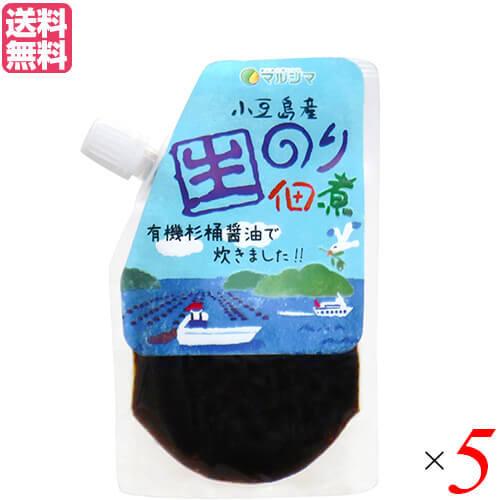 送料無料

マルシマ

小豆島産

生のり佃煮

有機杉桶醤油で炊きました!!

×5